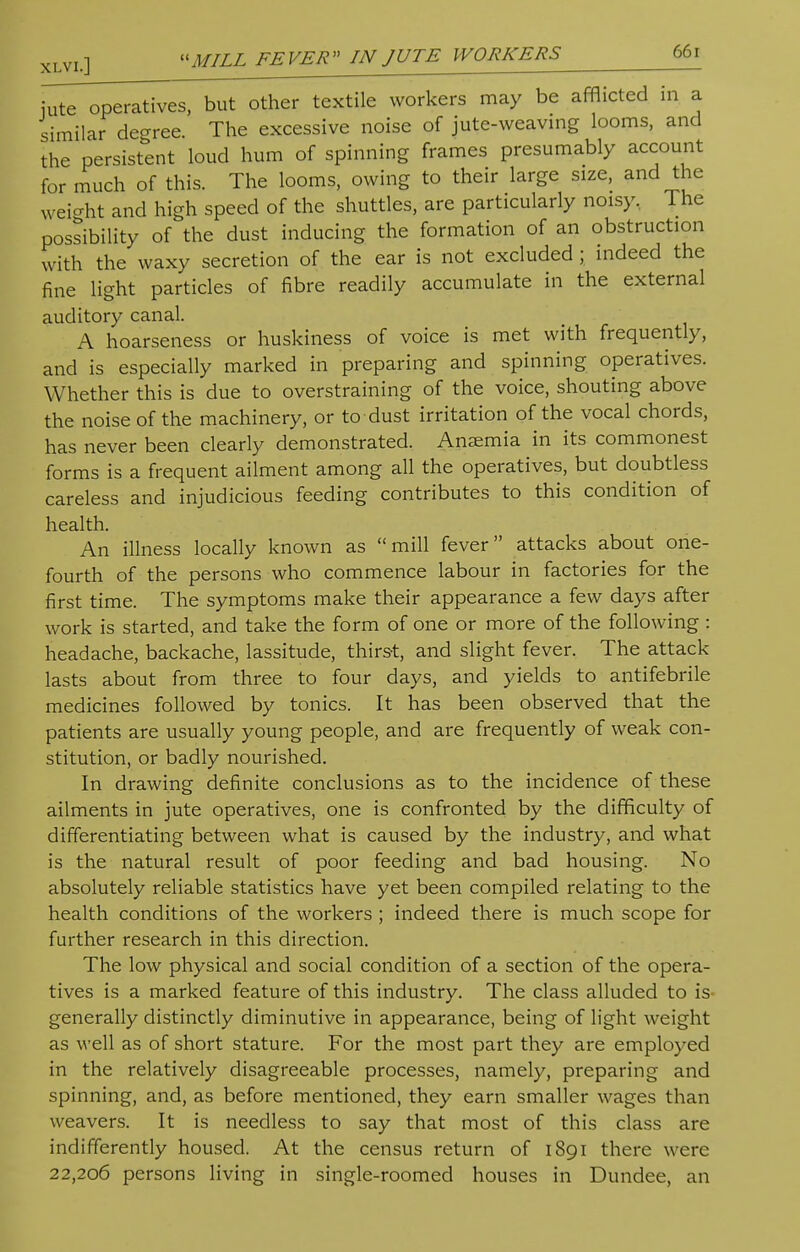 XLVI.] "MILL FEVER" IN JUTE WORKERS 661

jute operatives, but other textile workers may be afflicted in a similar degree. The excessive noise of jute-weaving looms, and the persistent loud hum of spinning frames presumably account for much of this. The looms, owing to their large size, and the weight and high speed of the shuttles, are particularly noisy. The possibility of the dust inducing the formation of an obstruction with the waxy secretion of the ear is not excluded; indeed the fine light particles of fibre readily accumulate in the external auditory canal.

A hoarseness or huskiness of voice is met with frequently, and is especially marked in preparing and spinning operatives. Whether this is due to overstraining of the voice, shouting above the noise of the machinery, or to dust irritation of the vocal chords, has never been clearly demonstrated. Anæmia in its commonest forms is a frequent ailment among all the operatives, but doubtless careless and injudicious feeding contributes to this condition of health.

An illness locally known as "mill fever" attacks about one-fourth of the persons who commence labour in factories for the first time. The symptoms make their appearance a few days after work is started, and take the form of one or more of the following: headache, backache, lassitude, thirst, and slight fever. The attack lasts about from three to four days, and yields to antifebrile medicines followed by tonics. It has been observed that the patients are usually young people, and are frequently of weak constitution, or badly nourished.

In drawing definite conclusions as to the incidence of these ailments in jute operatives, one is confronted by the difficulty of differentiating between what is caused by the industry, and what is the natural result of poor feeding and bad housing. No absolutely reliable statistics have yet been compiled relating to the health conditions of the workers; indeed there is much scope for further research in this direction.

The low physical and social condition of a section of the operatives is a marked feature of this industry. The class alluded to is generally distinctly diminutive in appearance, being of light weight as well as of short stature. For the most part they are employed in the relatively disagreeable processes, namely, preparing and spinning, and, as before mentioned, they earn smaller wages than weavers. It is needless to say that most of this class are indifferently housed. At the census return of 1891 there were 22,206 persons living in single-roomed houses in Dundee, an